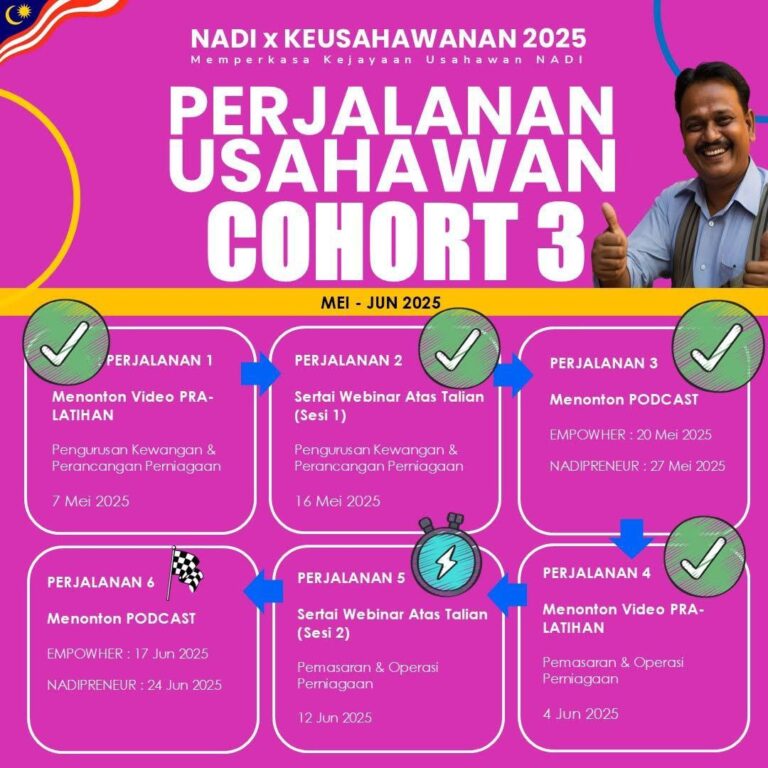 NADI x KEUSAHAWANAN 2025
Memperkasa Kejayaan Usahawan NADI

PERJALANAN USAHAWAN
COHORT 3

MEI - JUN 2025

PERJALANAN 1
Menonton Video PRA-LATIHAN
Pengurusan Kewangan & Perancangan Perniagaan
7 Mei 2025

PERJALANAN 2
Sertai Webinar Atas Talian (Sesi 1)
Pengurusan Kewangan & Perancangan Perniagaan
16 Mei 2025

PERJALANAN 3
Menonton PODCAST
EMPOWHER : 20 Mei 2025
NADIPRENEUR : 27 Mei 2025

PERJALANAN 4
Menonton Video PRA-LATIHAN
Pemasaran & Operasi Perniagaan
4 Jun 2025

PERJALANAN 5
Sertai Webinar Atas Talian (Sesi 2)
Pemasaran & Operasi Perniagaan
12 Jun 2025

PERJALANAN 6
Menonton PODCAST
EMPOWHER : 17 Jun 2025
NADIPRENEUR : 24 Jun 2025